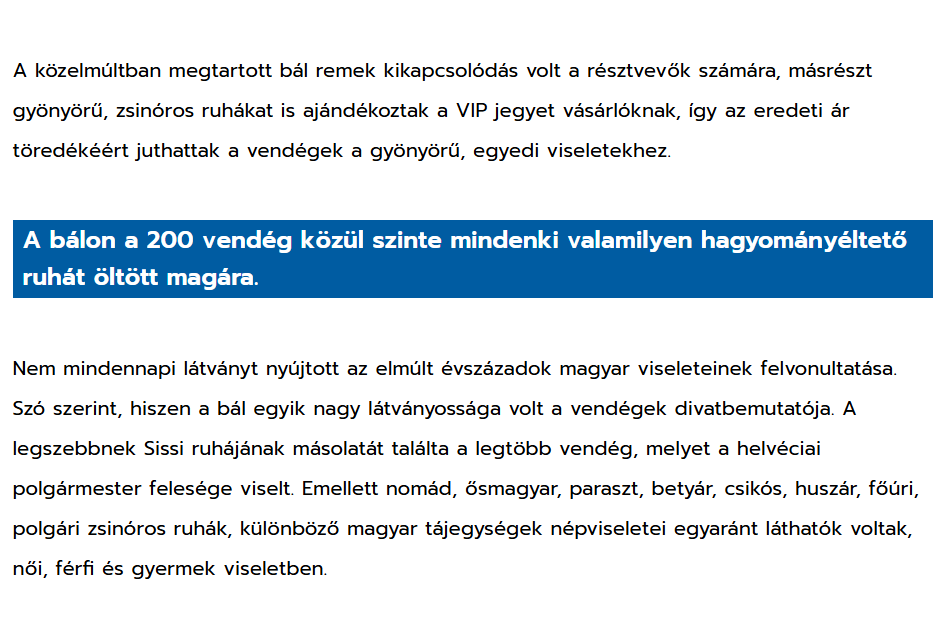 A közelmúltban megtartott bál remek kikapcsolódás volt a résztvevők számára, másrészt gyönyörű, zsinóros ruhákat is ajándékoztak a VIP jegyet vásárlóknak, így az eredeti ár töredékéért juthattak a vendégek a gyönyörű, egyedi viseletekhez.

A bálon a 200 vendég közül szinte mindenki valamilyen hagyományéltető ruhát öltött magára.

Nem mindennapi látványt nyújtott az elmúlt évszázadok magyar viseleteinek felvonultatása. Szó szerint, hiszen a bál egyik nagy látványossága volt a vendégek divatbemutatója. A legszebbnek Sissi ruhájának másolatát találta a legtöbb vendég, melyet a helvéciai polgármester felesége viselt. Emellett nomád, ősmagyar, paraszt, betyár, csikós, huszár, főúri, polgári zsinóros ruhák, különböző magyar tájegységek népviseletei egyaránt láthatók voltak, női, férfi és gyermek viseletben.